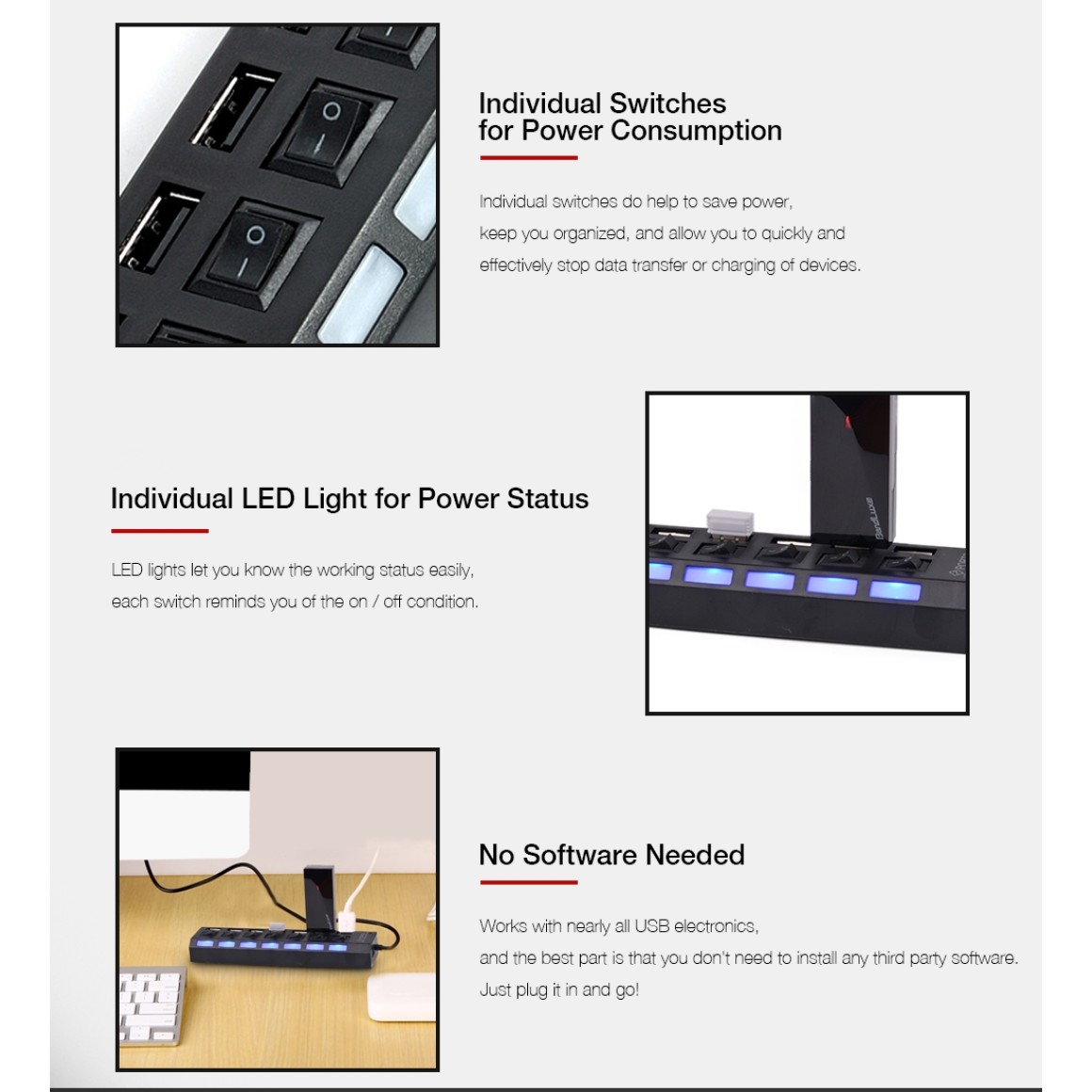 Individual Switches
for Power Consumption

Individual switches do help to save power,
keep you organized, and allow you to quickly and
effectively stop data transfer or charging of devices.

Individual LED Light for Power Status

LED lights let you know the working status easily,
each switch reminds you of the on / off condition.

No Software Needed

Works with nearly all USB electronics,
and the best part is that you don't need to install any third party software.
Just plug it in and go!